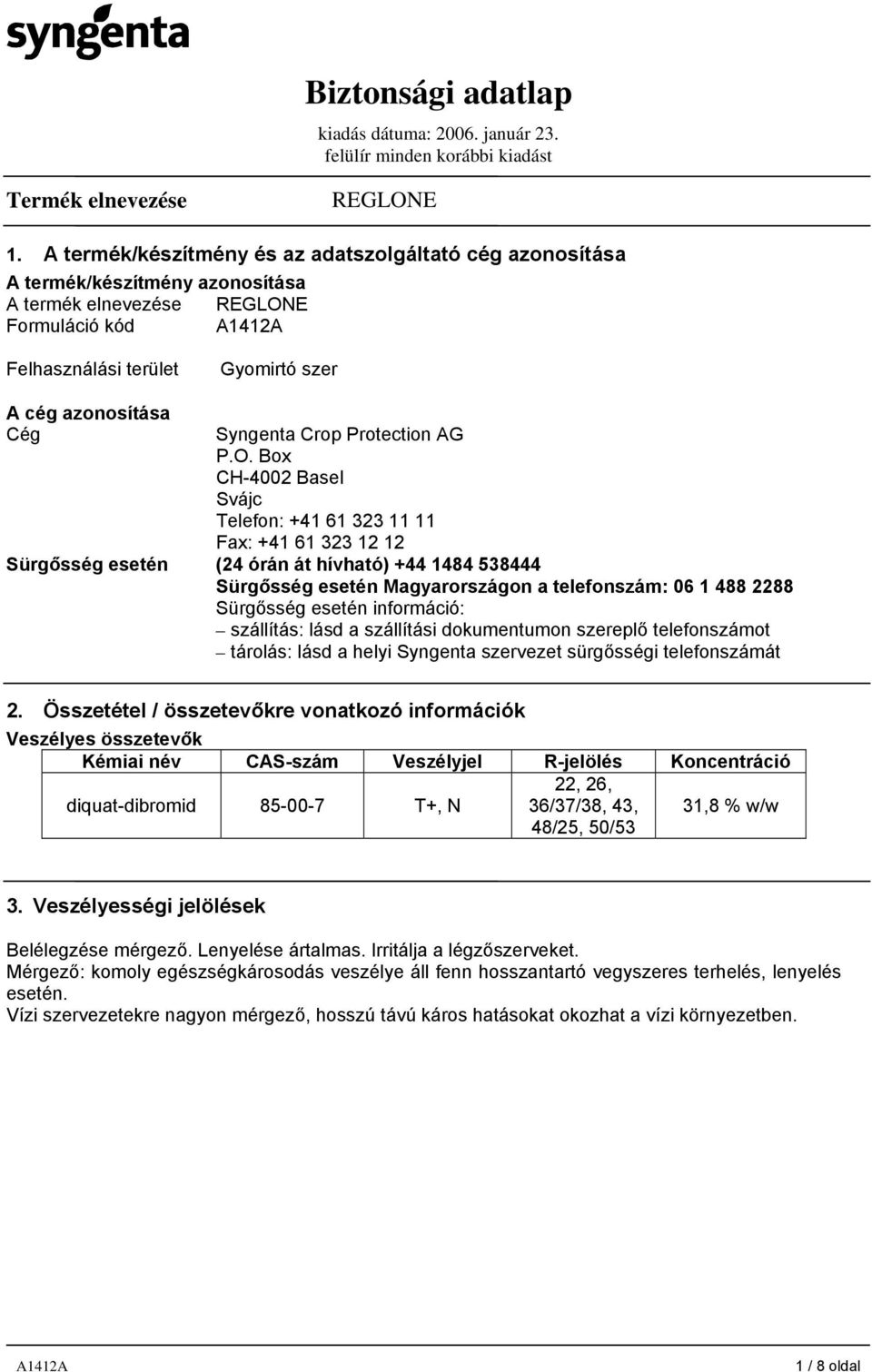 syngenta

Biztonsági adatlap
kiadás dátuma: 2006. január 23.
felülír minden korábbi kiadást

Termék elnevezése REGLONE

1. A termék/készítmény és az adatszolgáltató cég azonosítása

A termék/készítmény azonosítása
A termék elnevezése REGLONE
Formuláció kód A1412A

Felhasználási terület Gyomirtó szer

A cég azonosítása
Cég Syngenta Crop Protection AG
P.O. Box
CH-4002 Basel
Svájc
Telefon: +41 61 323 11 11
Fax: +41 61 323 12 12
Sürgősség esetén (24 órán át hívható) +44 1484 538444
Sürgősség esetén Magyarországon a telefonszám: 06 1 488 2288
Sürgősség esetén információ:
– szállítás: lásd a szállítási dokumentumon szereplő telefonszámot
– tárolás: lásd a helyi Syngenta szervezet sürgősségi telefonszámát

2. Összetétel / összetevőkre vonatkozó információk

Veszélyes összetevők

| Kémiai név | CAS-szám | Veszélyjel | R-jelölés | Koncentráció |
|---|---|---|---|---|
| diquat-dibromid | 85-00-7 | T+, N | 22, 26, 36/37/38, 43, 48/25, 50/53 | 31,8 % w/w |

3. Veszélyességi jelölések

Belélegzése mérgező. Lenyelése ártalmas. Irritálja a légzőszerveket.
Mérgező: komoly egészségkárosodás veszélye áll fenn hosszantartó vegyszeres terhelés, lenyelés esetén.
Vízi szervezetekre nagyon mérgező, hosszú távú káros hatásokat okozhat a vízi környezetben.

A1412A 1 / 8 oldal